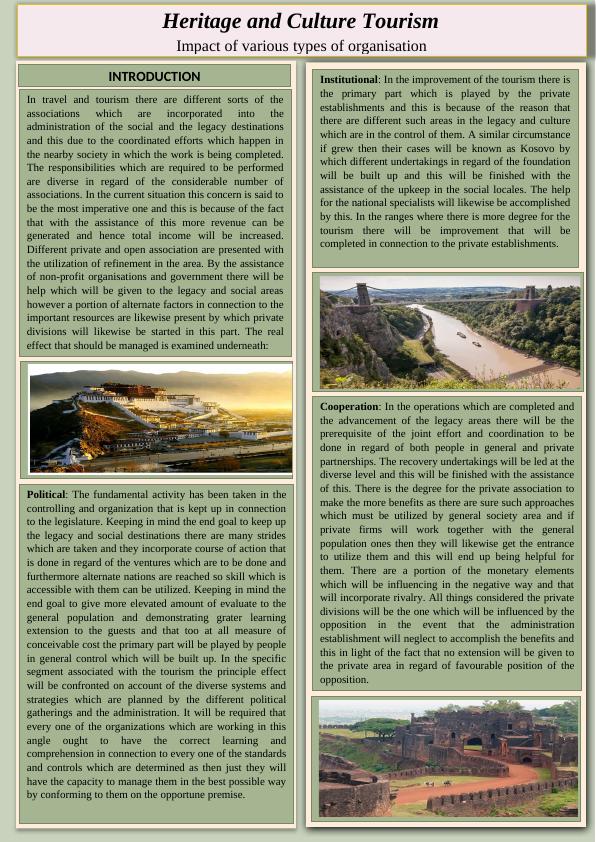 Heritage and Culture Tourism

Impact of various types of organisation

INTRODUCTION

In travel and tourism there are different sorts of the associations which are incorporated into the administration of the social and the legacy destinations and this due to the coordinated efforts which happen in the nearby society in which the work is being completed. The responsibilities which are required to be performed are diverse in regard of the considerable number of associations. In the current situation this concern is said to be the most imperative one and this is because of the fact that with the assistance of this more revenue can be generated and hence total income will be increased. Different private and open association are presented with the utilization of refinement in the area. By the assistance of non-profit organisations and government there will be help which will be given to the legacy and social areas however a portion of alternate factors in connection to the important resources are likewise present by which private divisions will likewise be started in this part. The real effect that should be managed is examined underneath:

Political: The fundamental activity has been taken in the controlling and organization that is kept up in connection to the legislature. Keeping in mind the end goal to keep up the legacy and social destinations there are many strides which are taken and they incorporate course of action that is done in regard of the ventures which are to be done and furthermore alternate nations are reached so skill which is accessible with them can be utilized. Keeping in mind the end goal to give more elevated amount of evaluate to the general population and demonstrating grater learning extension to the guests and that too at all measure of conceivable cost the primary part will be played by people in general control which will be built up. In the specific segment associated with the tourism the principle effect will be confronted on account of the diverse systems and strategies which are planned by the different political gatherings and the administration. It will be required that every one of the organizations which are working in this angle ought to have the correct learning and comprehension in connection to every one of the standards and controls which are determined as then just they will have the capacity to manage them in the best possible way by conforming to them on the opportune premise.

Institutional: In the improvement of the tourism there is the primary part which is played by the private establishments and this is because of the reason that there are different such areas in the legacy and culture which are in the control of them. A similar circumstance if grew then their cases will be known as Kosovo by which different undertakings in regard of the foundation will be built up and this will be finished with the assistance of the upkeep in the social locales. The help for the national specialists will likewise be accomplished by this. In the ranges where there is more degree for the tourism there will be improvement that will be completed in connection to the private establishments.

Cooperation: In the operations which are completed and the advancement of the legacy areas there will be the prerequisite of the joint effort and coordination to be done in regard of both people in general and private partnerships. The recovery undertakings will be led at the diverse level and this will be finished with the assistance of this. There is the degree for the private association to make the more benefits as there are sure such approaches which must be utilized by general society area and if private firms will work together with the general population ones then they will likewise get the entrance to utilize them and this will end up being helpful for them. There are a portion of the monetary elements which will be influencing in the negative way and that will incorporate rivalry. All things considered the private divisions will be the one which will be influenced by the opposition in the event that the administration establishment will neglect to accomplish the benefits and this in light of the fact that no extension will be given to the private area in regard of favourable position of the opposition.